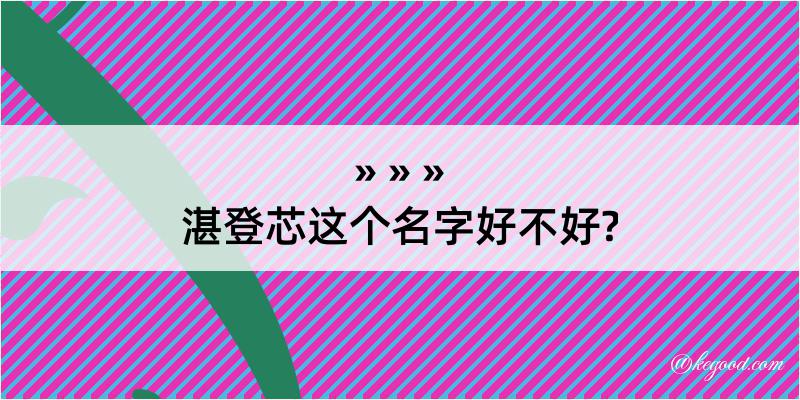 » » »
湛登芯这个名字好不好?

@kegood.com